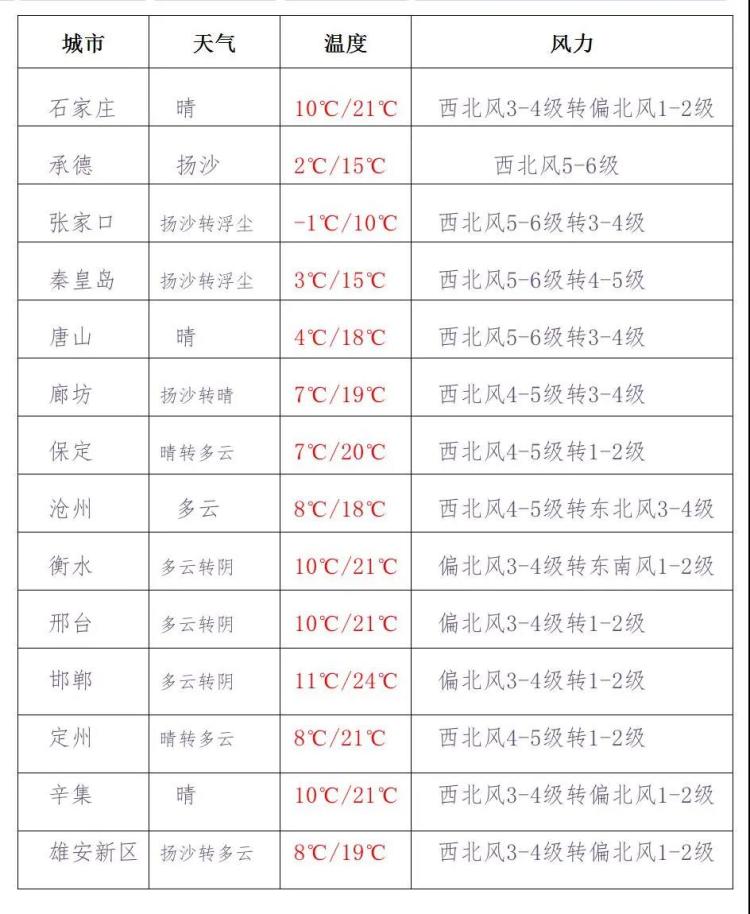 | 城市 | 天气 | 温度 | 风力 |
|---|---|---|---|
| 石家庄 | 晴 | 10℃/21℃ | 西北风3-4级转偏北风1-2级 |
| 承德 | 扬沙 | 2℃/15℃ | 西北风5-6级 |
| 张家口 | 扬沙转浮尘 | -1℃/10℃ | 西北风5-6级转3-4级 |
| 秦皇岛 | 扬沙转浮尘 | 3℃/15℃ | 西北风5-6级转4-5级 |
| 唐山 | 晴 | 4℃/18℃ | 西北风5-6级转3-4级 |
| 廊坊 | 扬沙转晴 | 7℃/19℃ | 西北风4-5级转3-4级 |
| 保定 | 晴转多云 | 7℃/20℃ | 西北风4-5级转1-2级 |
| 沧州 | 多云 | 8℃/18℃ | 西北风4-5级转东北风3-4级 |
| 衡水 | 多云转阴 | 10℃/21℃ | 偏北风3-4级转东南风1-2级 |
| 邢台 | 多云转阴 | 10℃/21℃ | 偏北风3-4级转1-2级 |
| 邯郸 | 多云转阴 | 11℃/24℃ | 偏北风3-4级转1-2级 |
| 定州 | 晴转多云 | 8℃/21℃ | 西北风4-5级转1-2级 |
| 辛集 | 晴 | 10℃/21℃ | 西北风3-4级转偏北风1-2级 |
| 雄安新区 | 扬沙转多云 | 8℃/19℃ | 西北风3-4级转偏北风1-2级 |